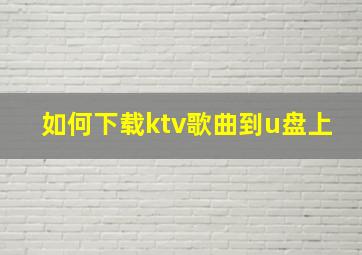 如何下载ktv歌曲到u盘上